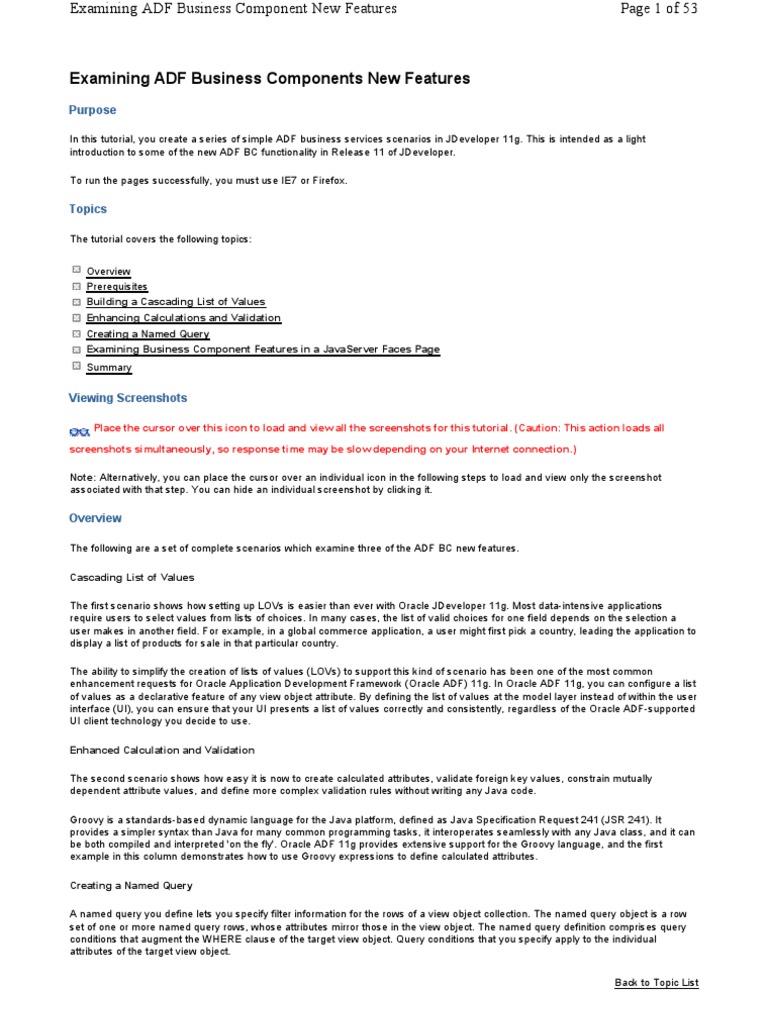 Examining ADF Business Component New Features

Page 1 of 53

Examining ADF Business Components New Features

Purpose

In this tutorial, you create a series of simple ADF business services scenarios in JDeveloper 11g. This is intended as a light introduction to some of the new ADF BC functionality in Release 11 of JDeveloper.

To run the pages successfully, you must use IE7 or Firefox.

Topics

The tutorial covers the following topics:

Overview
Prerequisites
Building a Cascading List of Values
Enhancing Calculations and Validation
Creating a Named Query
Examining Business Component Features in a JavaServer Faces Page
Summary

Viewing Screenshots

Place the cursor over this icon to load and view all the screenshots for this tutorial. (Caution: This action loads all screenshots simultaneously, so response time may be slow depending on your Internet connection.)

Note: Alternatively, you can place the cursor over an individual icon in the following steps to load and view only the screenshot associated with that step. You can hide an individual screenshot by clicking it.

Overview

The following are a set of complete scenarios which examine three of the ADF BC new features.

Cascading List of Values

The first scenario shows how setting up LOVs is easier than ever with Oracle JDeveloper 11g. Most data-intensive applications require users to select values from lists of choices. In many cases, the list of valid choices for one field depends on the selection a user makes in another field. For example, in a global commerce application, a user might first pick a country, leading the application to display a list of products for sale in that particular country.

The ability to simplify the creation of lists of values (LOVs) to support this kind of scenario has been one of the most common enhancement requests for Oracle Application Development Framework (Oracle ADF) 11g. In Oracle ADF 11g, you can configure a list of values as a declarative feature of any view object attribute. By defining the list of values at the model layer instead of within the user interface (UI), you can ensure that your UI presents a list of values correctly and consistently, regardless of the Oracle ADF-supported UI client technology you decide to use.

Enhanced Calculation and Validation

The second scenario shows how easy it is now to create calculated attributes, validate foreign key values, constrain mutually dependent attribute values, and define more complex validation rules without writing any Java code.

Groovy is a standards-based dynamic language for the Java platform, defined as Java Specification Request 241 (JSR 241). It provides a simpler syntax than Java for many common programming tasks, it interoperates seamlessly with any Java class, and it can be both compiled and interpreted 'on the fly'. Oracle ADF 11g provides extensive support for the Groovy language, and the first example in this column demonstrates how to use Groovy expressions to define calculated attributes.

Creating a Named Query

A named query you define lets you specify filter information for the rows of a view object collection. The named query object is a row set of one or more named query rows, whose attributes mirror those in the view object. The named query definition comprises query conditions that augment the WHERE clause of the target view object. Query conditions that you specify apply to the individual attributes of the target view object.

Back to Topic List